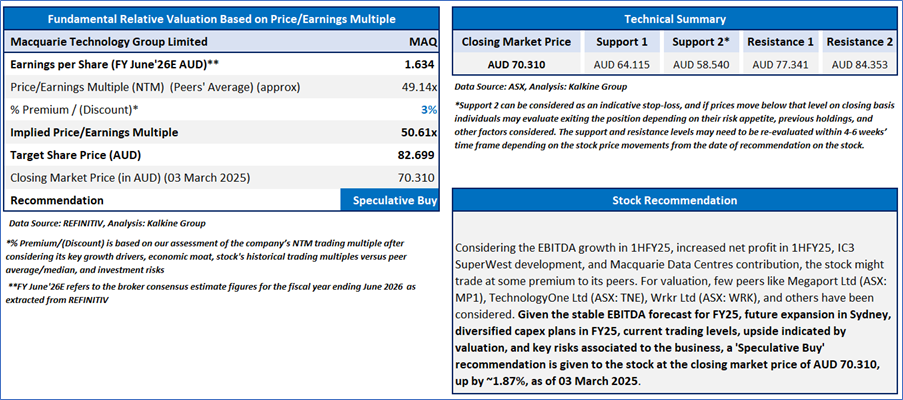 Fundamental Relative Valuation Based on Price/Earnings Multiple

| Macquarie Technology Group Limited | MAQ |
|---|---|
| Earnings per Share (FY June'26E AUD)** | 1.634 |
| Price/Earnings Multiple (NTM) (Peers' Average) (approx) | 49.14x |
| % Premium / (Discount)* | 3% |
| Implied Price/Earnings Multiple | 50.61x |
| Target Share Price (AUD) | 82.699 |
| Closing Market Price (in AUD) (03 March 2025) | 70.310 |
| Recommendation | Speculative Buy |

Data Source: REFINITIV, Analysis: Kalkine Group

*% Premium/(Discount) is based on our assessment of the company's NTM trading multiple after considering its key growth drivers, economic moat, stock's historical trading multiples versus peer average/median, and investment risks

**FY June'26E refers to the broker consensus estimate figures for the fiscal year ending June 2026 as extracted from REFINITIV

Technical Summary

| Closing Market Price | Support 1 | Support 2* | Resistance 1 | Resistance 2 |
|---|---|---|---|---|
| AUD 70.310 | AUD 64.115 | AUD 58.540 | AUD 77.341 | AUD 84.353 |

Data Source: ASX, Analysis: Kalkine Group

*Support 2 can be considered as an indicative stop-loss, and if prices move below that level on closing basis individuals may evaluate exiting the position depending on their risk appetite, previous holdings, and other factors considered. The support and resistance levels may need to be re-evaluated within 4-6 weeks' time frame depending on the stock price movements from the date of recommendation on the stock.

Stock Recommendation

Considering the EBITDA growth in 1HFY25, increased net profit in 1HFY25, IC3 SuperWest development, and Macquarie Data Centres contribution, the stock might trade at some premium to its peers. For valuation, few peers like Megaport Ltd (ASX: MP1), TechnologyOne Ltd (ASX: TNE), Wrkr Ltd (ASX: WRK), and others have been considered. Given the stable EBITDA forecast for FY25, future expansion in Sydney, diversified capex plans in FY25, current trading levels, upside indicated by valuation, and key risks associated to the business, a 'Speculative Buy' recommendation is given to the stock at the closing market price of AUD 70.310, up by ~1.87%, as of 03 March 2025.